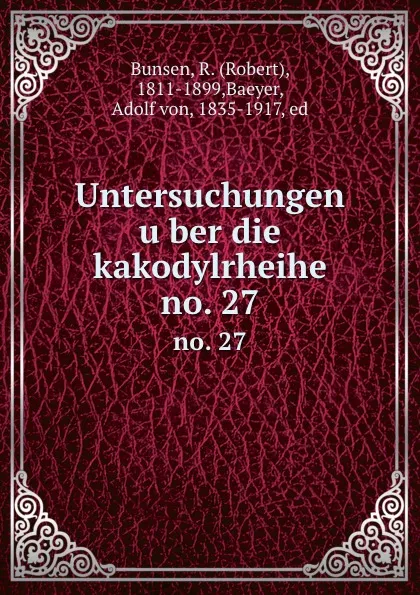 Bunsen, R. (Robert), 1811-1899,Baeyer, Adolf von, 1835-1917, ed

Untersuchungen u ber die kakodylrheihe no. 27

no. 27